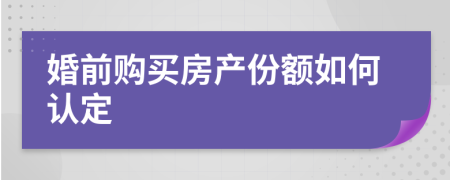 婚前购买房产份额如何认定